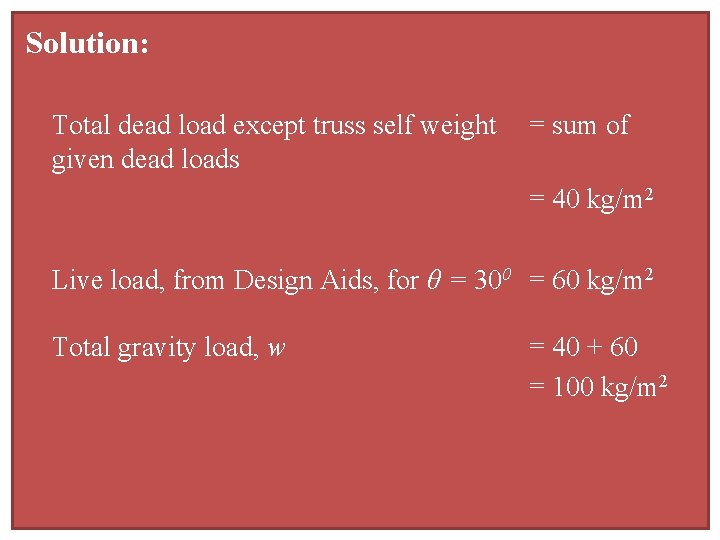 Solution:

Total dead load except truss self weight = sum of given dead loads

= 40 kg/m$^2$

Live load, from Design Aids, for $\theta = 30^0$ = 60 kg/m$^2$

Total gravity load, $w$ = 40 + 60

= 100 kg/m$^2$